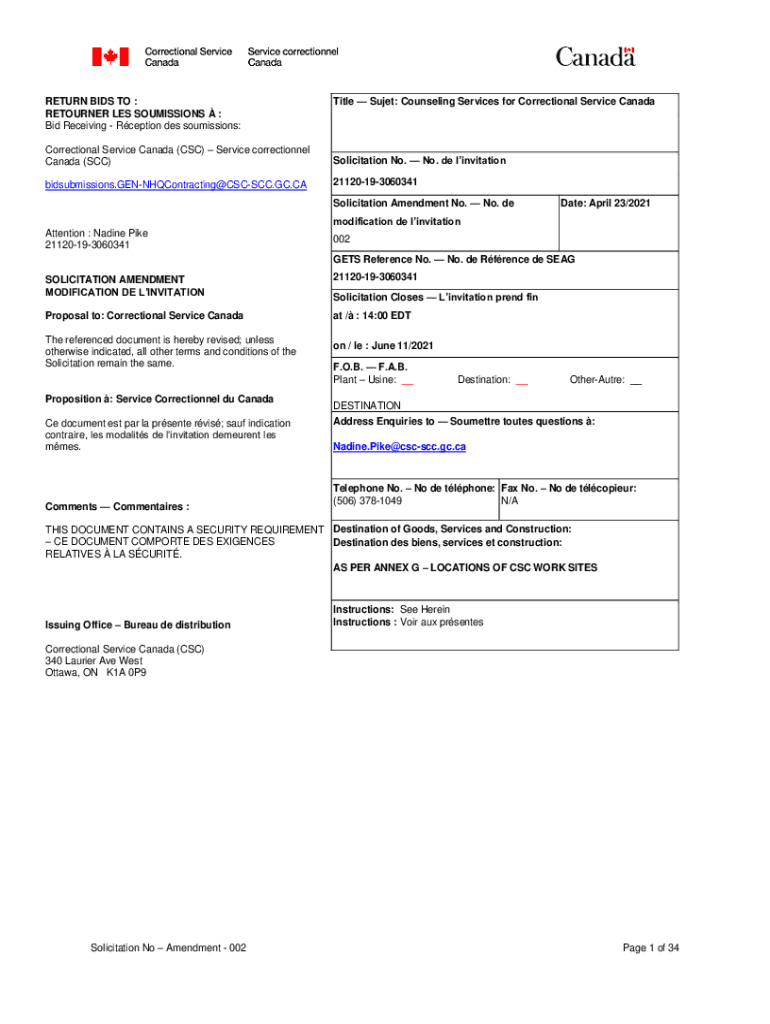 Correctional Service Canada
Service correctionnel Canada

Canada

RETURN BIDS TO :
RETOURNER LES SOUMISSIONS À :
Bid Receiving - Réception des soumissions:

Correctional Service Canada (CSC) – Service correctionnel Canada (SCC)

bidsubmissions.GEN-NHQContracting@CSC-SCC.GC.CA

Attention : Nadine Pike
21120-19-3060341

SOLICITATION AMENDMENT
MODIFICATION DE L'INVITATION

Proposal to: Correctional Service Canada

The referenced document is hereby revised; unless otherwise indicated, all other terms and conditions of the Solicitation remain the same.

Proposition à: Service Correctionnel du Canada

Ce document est par la présente révisé; sauf indication contraire, les modalités de l'invitation demeurent les mêmes.

Comments — Commentaires :

THIS DOCUMENT CONTAINS A SECURITY REQUIREMENT – CE DOCUMENT COMPORTE DES EXIGENCES RELATIVES À LA SÉCURITÉ.

Issuing Office – Bureau de distribution

Correctional Service Canada (CSC)
340 Laurier Ave West
Ottawa, ON K1A 0P9

Title — Sujet: Counseling Services for Correctional Service Canada

Solicitation No. — No. de l'invitation
21120-19-3060341

Solicitation Amendment No. — No. de modification de l'invitation
002

Date: April 23/2021

GETS Reference No. — No. de Référence de SEAG
21120-19-3060341

Solicitation Closes — L'invitation prend fin
at /à : 14:00 EDT

on / le : June 11/2021

F.O.B. — F.A.B.
Plant – Usine: __ Destination: __ Other-Autre: __
DESTINATION

Address Enquiries to — Soumettre toutes questions à:

Nadine.Pike@csc-scc.gc.ca

Telephone No. – No de téléphone:
(506) 378-1049

Fax No. – No de télécopieur:
N/A

Destination of Goods, Services and Construction:
Destination des biens, services et construction:

AS PER ANNEX G – LOCATIONS OF CSC WORK SITES

Instructions: See Herein
Instructions : Voir aux présentes

Solicitation No – Amendment - 002

Page 1 of 34